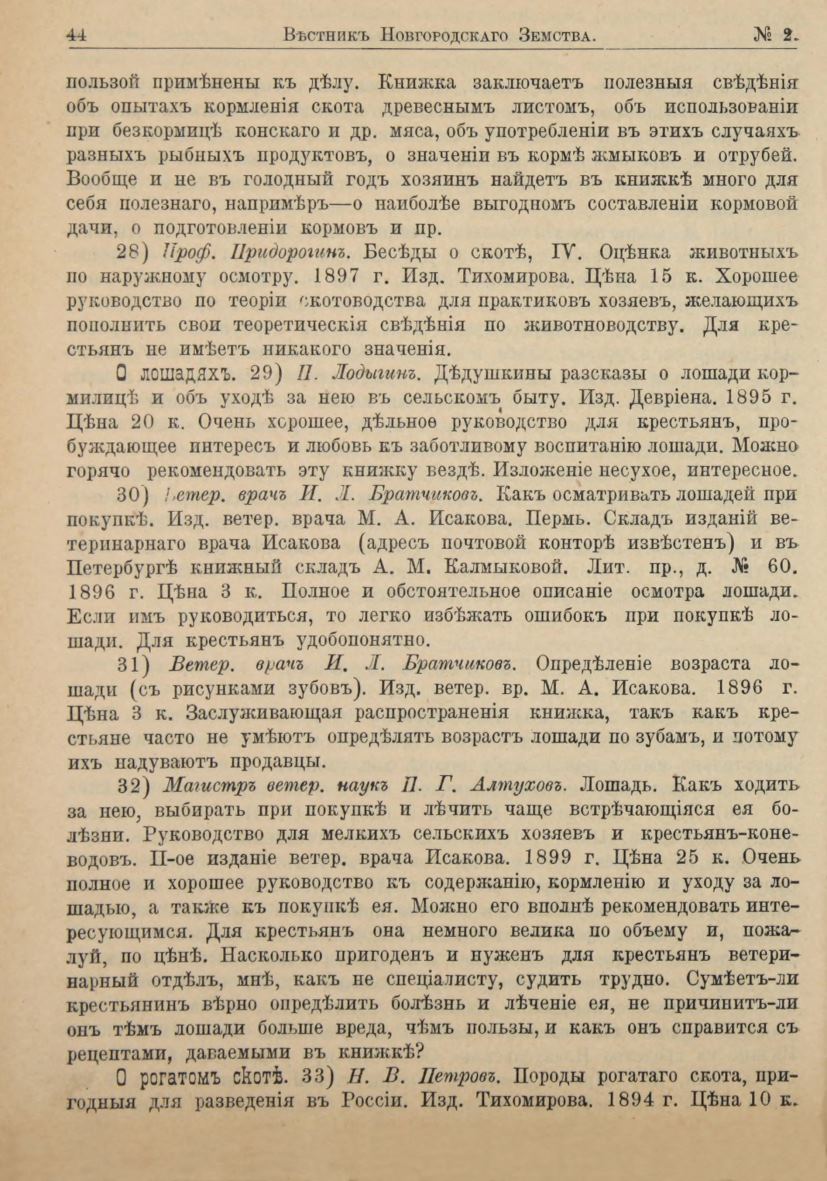 44 Вѣстникъ Новгородскаго Земства. № 2.

пользой примѣнены къ дѣлу. Книжка заключаетъ полезныя свѣдѣнія объ опытахъ кормленія скота древеснымъ листомъ, объ использованіи при безкормицѣ конскаго и др. мяса, объ употребленіи въ этихъ случаяхъ разныхъ рыбныхъ продуктовъ, о значеніи въ кормѣ жмыковъ и отрубей. Вообще и не въ голодный годъ хозяинъ найдетъ въ книжкѣ много для себя полезнаго, напримѣръ—о наиболѣе выгодномъ составленіи кормовой дачи, о подготовленіи кормовъ и пр.

28) Проф. Придорогинъ. Бесѣды о скотѣ, IV. Оцѣнка животныхъ по наружному осмотру. 1897 г. Изд. Тихомирова. Цѣна 15 к. Хорошее руководство по теоріи скотоводства для практиковъ хозяевъ, желающихъ пополнить свои теоретическія свѣдѣнія по животноводству. Для крестьянъ не имѣетъ никакого значенія.

О лошадяхъ. 29) П. Лодыгинъ. Дѣдушкины разсказы о лошади кормилицѣ и объ уходѣ за нею въ сельскомъ быту. Изд. Девріена. 1895 г. Цѣна 20 к. Очень хорошее, дѣльное руководство для крестьянъ, пробуждающее интересъ и любовь къ заботливому воспитанію лошади. Можно горячо рекомендовать эту книжку вездѣ. Изложеніе несухое, интересное.

30) Ветер. врачъ И. Л. Братчиковъ. Какъ осматривать лошадей при покупкѣ. Изд. ветер. врача М. А. Исакова. Пермь. Складъ изданій ветеринарнаго врача Исакова (адресъ почтовой конторѣ извѣстенъ) и въ Петербургѣ книжный складъ А. М. Калмыковой. Лит. пр., д. № 60. 1896 г. Цѣна 3 к. Полное и обстоятельное описаніе осмотра лошади. Если имъ руководиться, то легко избѣжать ошибокъ при покупкѣ лошади. Для крестьянъ удобопонятно.

31) Ветер. врачъ И. Л. Братчиковъ. Опредѣленіе возраста лошади (съ рисунками зубовъ). Изд. ветер. вр. М. А. Исакова. 1896 г. Цѣна 3 к. Заслуживающая распространенія книжка, такъ какъ крестьяне часто не умѣютъ опредѣлять возрастъ лошади по зубамъ, и потому ихъ надуваютъ продавцы.

32) Магистръ ветер. наукъ П. Г. Алтуховъ. Лошадь. Какъ ходить за нею, выбирать при покупкѣ и лѣчить чаще встрѣчающіяся ея болѣзни. Руководство для мелкихъ сельскихъ хозяевъ и крестьянъ-коневодовъ. II-ое изданіе ветер. врача Исакова. 1899 г. Цѣна 25 к. Очень полное и хорошее руководство къ содержанію, кормленію и уходу за лошадью, а также къ покупкѣ ея. Можно его вполнѣ рекомендовать интересующимся. Для крестьянъ она немного велика по объему и, пожалуй, по цѣнѣ. Насколько пригоденъ и нуженъ для крестьянъ ветеринарный отдѣлъ, мнѣ, какъ не спеціалисту, судить трудно. Сумѣетъ-ли крестьянинъ вѣрно опредѣлить болѣзнь и лѣченіе ея, не причинитъ-ли онъ тѣмъ лошади больше вреда, чѣмъ пользы, и какъ онъ справится съ рецептами, даваемыми въ книжкѣ?

О рогатомъ скотѣ. 33) Н. В. Петровъ. Породы рогатаго скота, пригодныя для разведенія въ Россіи. Изд. Тихомирова. 1894 г. Цѣна 10 к.